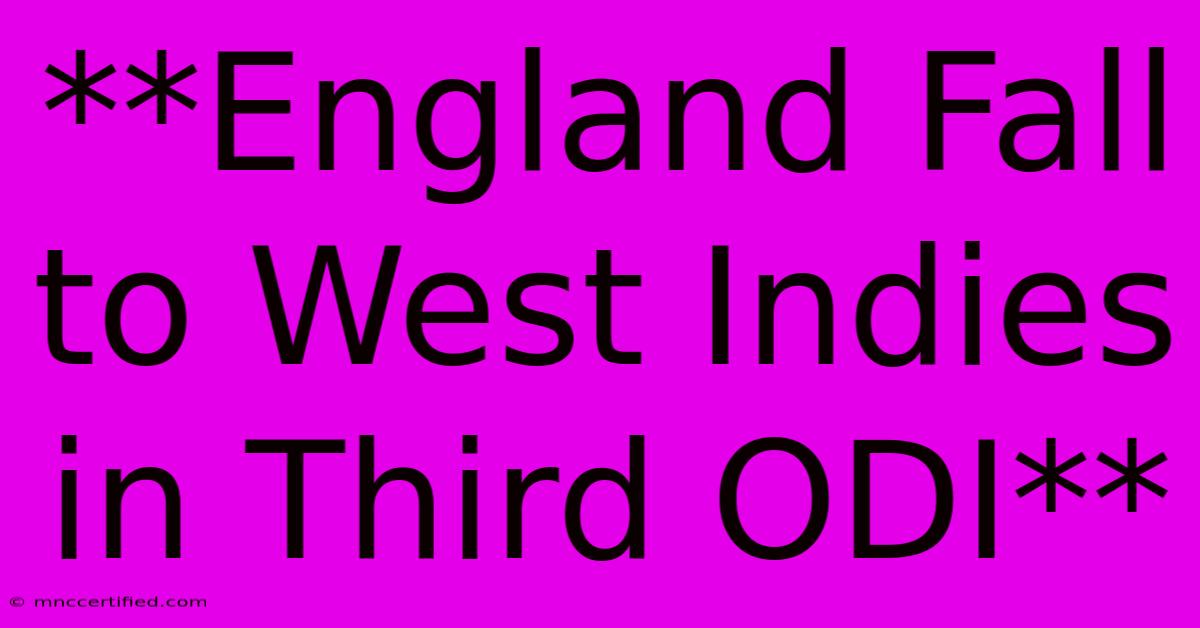 **England Fall to West Indies in Third ODI**

© mnccertified.com